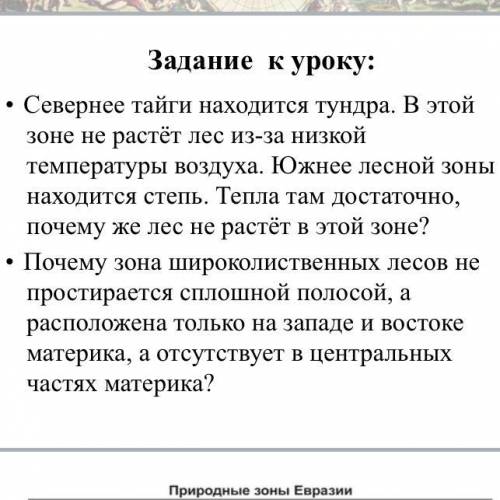 Задание к уроку:

• Севернее тайги находится тундра. В этой зоне не растёт лес из-за низкой температуры воздуха. Южнее лесной зоны находится степь. Тепла там достаточно, почему же лес не растёт в этой зоне?

• Почему зона широколиственных лесов не простирается сплошной полосой, а расположена только на западе и востоке материка, а отсутствует в центральных частях материка?

Природные зоны Евразии